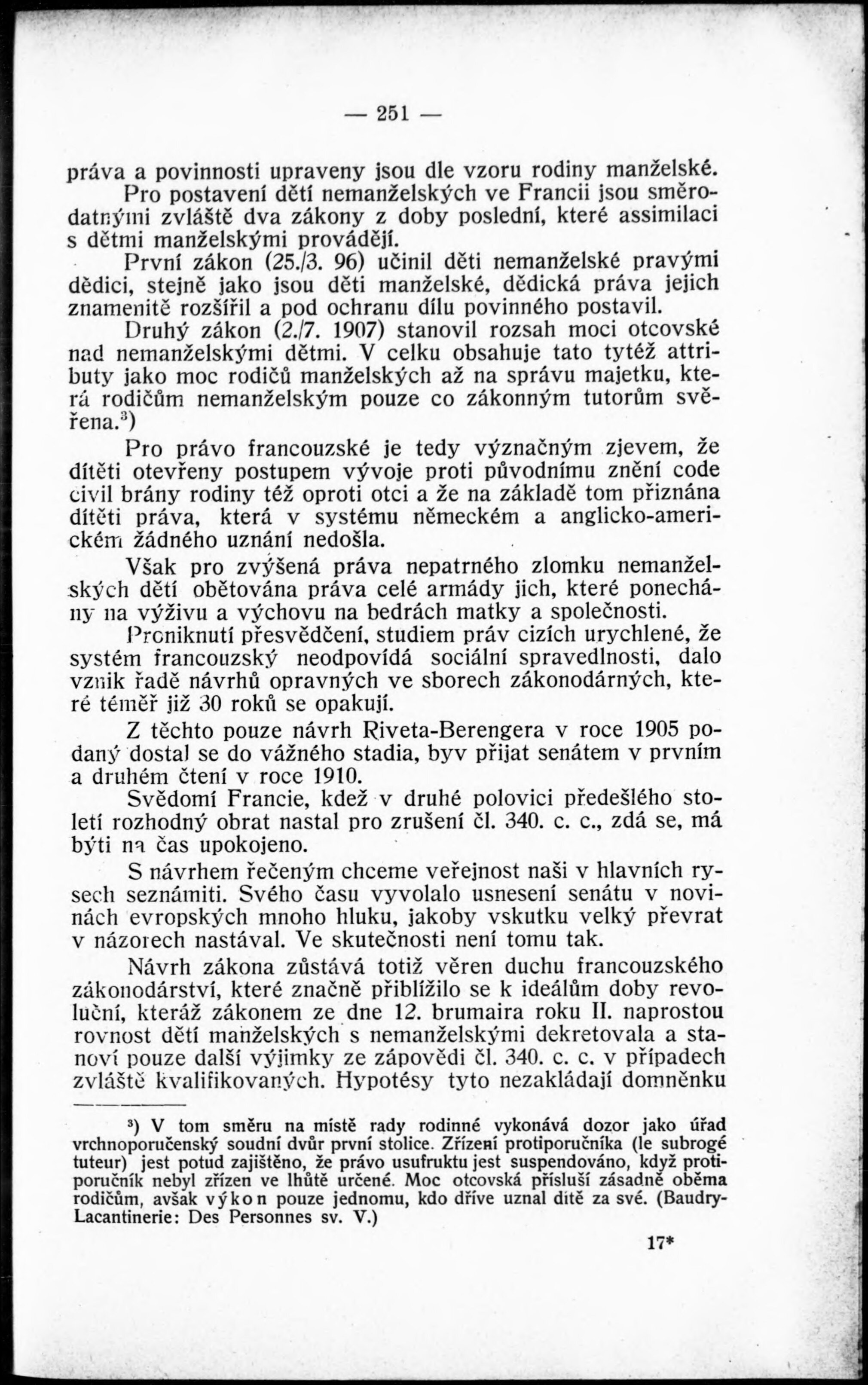 — 251 —

práva a povinnosti upraveny jsou dle vzoru rodiny manželské.

Pro postavení dětí nemanželských ve Francii jsou směrodatnými zvláště dva zákony z doby poslední, které assimilaci s dětmi manželskými provádějí.

První zákon (25./3. 96) učinil děti nemanželské pravými dědici, stejně jako jsou děti manželské, dědická práva jejich znamenitě rozšířil a pod ochranu dílu povinného postavil.

Druhý zákon (2./7. 1907) stanovil rozsah moci otcovské nad nemanželskými dětmi. V celku obsahuje tato tytéž attributy jako moc rodičů manželských až na správu majetku, která rodičům nemanželským pouze co zákonným tutorům svěřena.³)

Pro právo francouzské je tedy význačným zjevem, že dítěti otevřeny postupem vývoje proti původnímu znění code civil brány rodiny též oproti otci a že na základě tom přiznána dítěti práva, která v systému německém a anglicko-americkém žádného uznání nedošla.

Však pro zvýšená práva nepatrného zlomku nemanželských dětí obětována práva celé armády jich, které ponechány na výživu a výchovu na bedrách matky a společnosti.

Proniknutí přesvědčení, studiem práv cizích urychlené, že systém francouzský neodpovídá sociální spravedlnosti, dalo vznik řadě návrhů opravných ve sborech zákonodárných, které téměř již 30 roků se opakují.

Z těchto pouze návrh Riveta-Berengera v roce 1905 podaný dostal se do vážného stadia, byv přijat senátem v prvním a druhém čtení v roce 1910.

Svědomí Francie, kdež v druhé polovici předešlého století rozhodný obrat nastal pro zrušení čl. 340. c. c., zdá se, má býti na čas upokojeno.

S návrhem řečeným chceme veřejnost naši v hlavních rysech seznámiti. Svého času vyvolalo usnesení senátu v novinách evropských mnoho hluku, jakoby vskutku velký převrat v názorech nastával. Ve skutečnosti není tomu tak.

Návrh zákona zůstává totiž věren duchu francouzského zákonodárství, které značně přiblížilo se k ideálům doby revoluční, kteráž zákonem ze dne 12. brumaira roku II. naprostou rovnost dětí manželských s nemanželskými dekretovala a stanoví pouze další výjimky ze zápovědi čl. 340. c. c. v případech zvláště kvalifikovaných. Hypotésy tyto nezakládají domněnku

³) V tom směru na místě rady rodinné vykonává dozor jako úřad vrchnoporučenský soudní dvůr první stolice. Zřízení protiporučníka (le subrogé tuteur) jest potud zajištěno, že právo usufruktu jest suspendováno, když protiporučník nebyl zřízen ve lhůtě určené. Moc otcovská přísluší zásadně oběma rodičům, avšak výkon pouze jednomu, kdo dříve uznal dítě za své. (Baudry-Lacantinerie: Des Personnes sv. V.)

17*